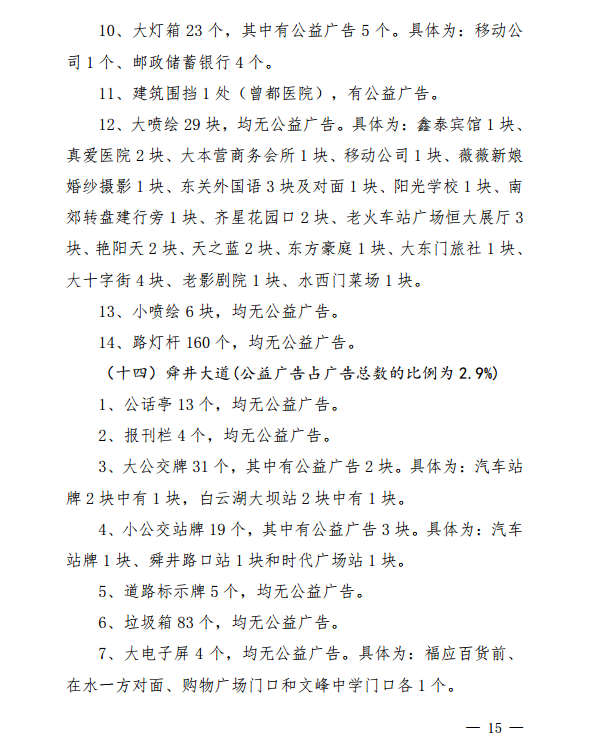 10、大灯箱 23 个，其中有公益广告 5 个。具体为：移动公司 1 个、邮政储蓄银行 4 个。

11、建筑围挡 1 处（曾都医院），有公益广告。

12、大喷绘 29 块，均无公益广告。具体为：鑫泰宾馆 1 块、真爱医院 2 块、大本营商务会所 1 块、移动公司 1 块、薇薇新娘婚纱摄影 1 块、东关外国语 3 块及对面 1 块、阳光学校 1 块、南郊转盘建行旁 1 块、齐星花园口 2 块、老火车站广场恒大展厅 3 块、艳阳天 2 块、天之蓝 2 块、东方豪庭 1 块、大东门旅社 1 块、大十字街 4 块、老影剧院 1 块、水西门菜场 1 块。

13、小喷绘 6 块，均无公益广告。

14、路灯杆 160 个，均无公益广告。

（十四）舜井大道(公益广告占广告总数的比例为 2.9%)

1、公话亭 13 个，均无公益广告。

2、报刊栏 4 个，均无公益广告。

3、大公交牌 31 个，其中有公益广告 2 块。具体为：汽车站牌 2 块中有 1 块，白云湖大坝站 2 块中有 1 块。

4、小公交站牌 19 个，其中有公益广告 3 块。具体为：汽车站牌 1 块、舜井路口站 1 块和时代广场站 1 块。

5、道路标示牌 5 个，均无公益广告。

6、垃圾箱 83 个，均无公益广告。

7、大电子屏 4 个，均无公益广告。具体为：福应百货前、在水一方对面、购物广场门口和文峰中学门口各 1 个。

— 15 —